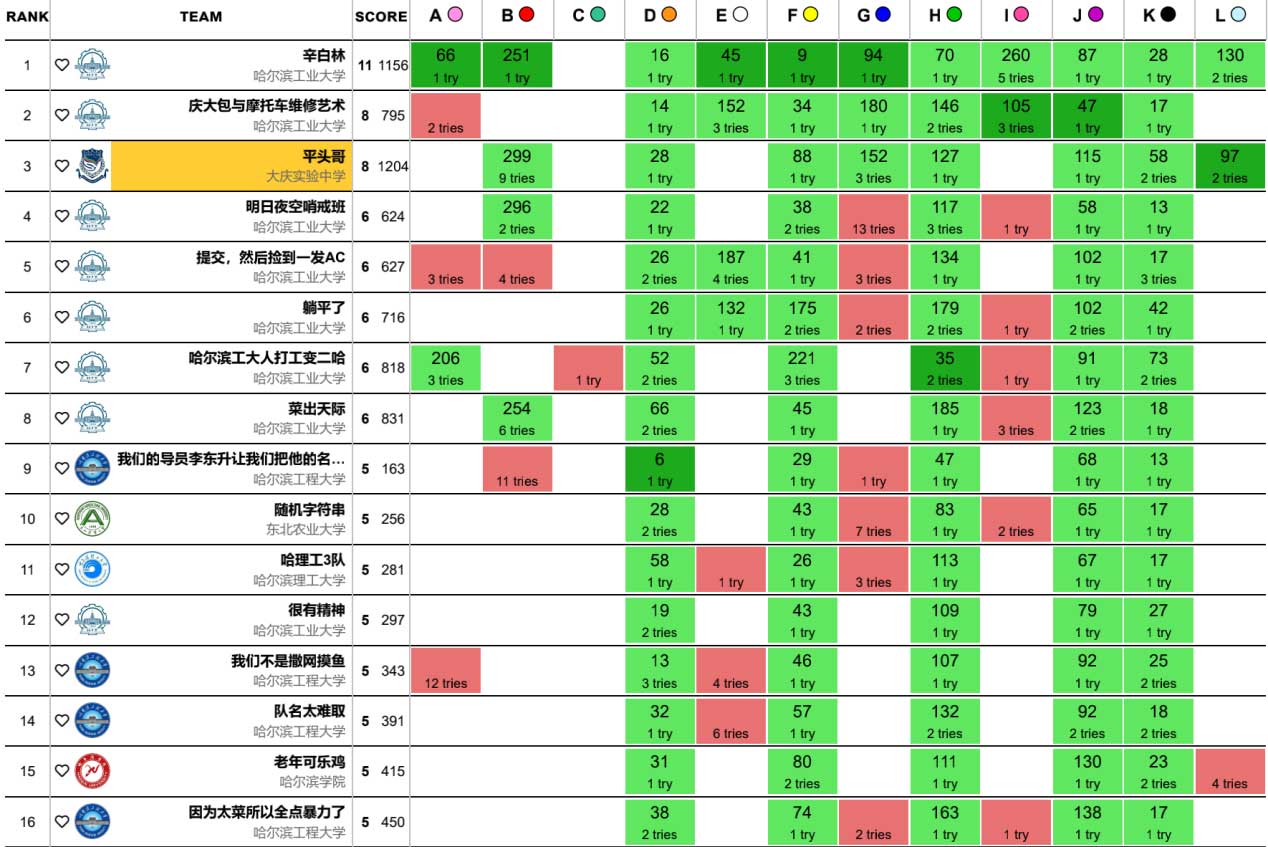 | RANK | TEAM | SCORE | A | B | C | D | E | F | G | H | I | J | K | L |
|---|---|---|---|---|---|---|---|---|---|---|---|---|---|---|
| 1 | 辛白林 哈尔滨工业大学 | 11 1156 | 66 1 try | 251 1 try | | 16 1 try | 45 1 try | 9 1 try | 94 1 try | 70 1 try | 260 5 tries | 87 1 try | 28 1 try | 130 2 tries |
| 2 | 庆大包与摩托车维修艺术 哈尔滨工业大学 | 8 795 | 2 tries | | | 14 1 try | 152 3 tries | 34 1 try | 180 1 try | 146 2 tries | 105 3 tries | 47 1 try | 17 1 try | |
| 3 | 平头哥 大庆实验中学 | 8 1204 | | 299 9 tries | | 28 1 try | | 88 1 try | 152 3 tries | 127 1 try | | 115 1 try | 58 2 tries | 97 2 tries |
| 4 | 明日夜空哨戒班 哈尔滨工业大学 | 6 624 | | 296 2 tries | | 22 1 try | | 38 2 tries | 13 tries | 117 3 tries | 1 try | 58 1 try | 13 1 try | |
| 5 | 提交，然后捡到一发AC 哈尔滨工业大学 | 6 627 | 3 tries | 4 tries | | 26 2 tries | 187 4 tries | 41 1 try | 3 tries | 134 1 try | | 102 1 try | 17 3 tries | |
| 6 | 躺平了 哈尔滨工业大学 | 6 716 | | | | 26 1 try | 132 1 try | 175 2 tries | 2 tries | 179 2 tries | 1 try | 102 2 tries | 42 1 try | |
| 7 | 哈尔滨工大人打工变二哈 哈尔滨工业大学 | 6 818 | 206 3 tries | | 1 try | 52 2 tries | | 221 3 tries | | 35 2 tries | 1 try | 91 1 try | 73 2 tries | |
| 8 | 菜出天际 哈尔滨工业大学 | 6 831 | | 254 6 tries | | 66 2 tries | | 45 1 try | | 185 1 try | 3 tries | 123 2 tries | 18 1 try | |
| 9 | 我们的导员李东升让我们把他的名... 哈尔滨工程大学 | 5 163 | | 11 tries | | 6 1 try | | 29 1 try | 1 try | 47 1 try | | 68 1 try | 13 1 try | |
| 10 | 随机字符串 东北农业大学 | 5 256 | | | | 28 2 tries | | 43 1 try | 7 tries | 83 1 try | 2 tries | 65 1 try | 17 1 try | |
| 11 | 哈理工3队 哈尔滨理工大学 | 5 281 | | | | 58 1 try | 1 try | 26 1 try | 3 tries | 113 1 try | | 67 1 try | 17 1 try | |
| 12 | 很有精神 哈尔滨工业大学 | 5 297 | | | | 19 2 tries | | 43 1 try | | 109 1 try | | 79 1 try | 27 1 try | |
| 13 | 我们不是撒网摸鱼 哈尔滨工程大学 | 5 343 | 12 tries | | | 13 3 tries | 4 tries | 46 1 try | | 107 1 try | | 92 1 try | 25 2 tries | |
| 14 | 队名太难取 哈尔滨工程大学 | 5 391 | | | | 32 1 try | 6 tries | 57 1 try | | 132 2 tries | | 92 2 tries | 18 2 tries | |
| 15 | 老年可乐鸡 哈尔滨学院 | 5 415 | | | | 31 1 try | | 80 2 tries | | 111 1 try | | 130 1 try | 23 2 tries | 4 tries |
| 16 | 因为太菜所以全点暴力了 哈尔滨工程大学 | 5 450 | | | | 38 2 tries | | 74 1 try | 2 tries | 163 1 try | 1 try | 138 1 try | 17 1 try | |